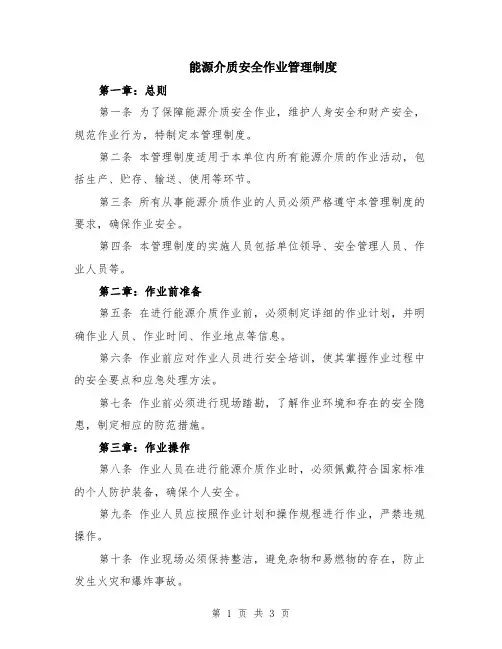 能源介质安全作业管理制度

第一章：总则

第一条 为了保障能源介质安全作业，维护人身安全和财产安全，规范作业行为，特制定本管理制度。

第二条 本管理制度适用于本单位内所有能源介质的作业活动，包括生产、贮存、输送、使用等环节。

第三条 所有从事能源介质作业的人员必须严格遵守本管理制度的要求，确保作业安全。

第四条 本管理制度的实施人员包括单位领导、安全管理人员、作业人员等。

第二章：作业前准备

第五条 在进行能源介质作业前，必须制定详细的作业计划，并明确作业人员、作业时间、作业地点等信息。

第六条 作业前应对作业人员进行安全培训，使其掌握作业过程中的安全要点和应急处理方法。

第七条 作业前必须进行现场踏勘，了解作业环境和存在的安全隐患，制定相应的防范措施。

第三章：作业操作

第八条 作业人员在进行能源介质作业时，必须佩戴符合国家标准的个人防护装备，确保个人安全。

第九条 作业人员应按照作业计划和操作规程进行作业，严禁违规操作。

第十条 作业现场必须保持整洁，避免杂物和易燃物的存在，防止发生火灾和爆炸事故。

第 1 页 共 3 页